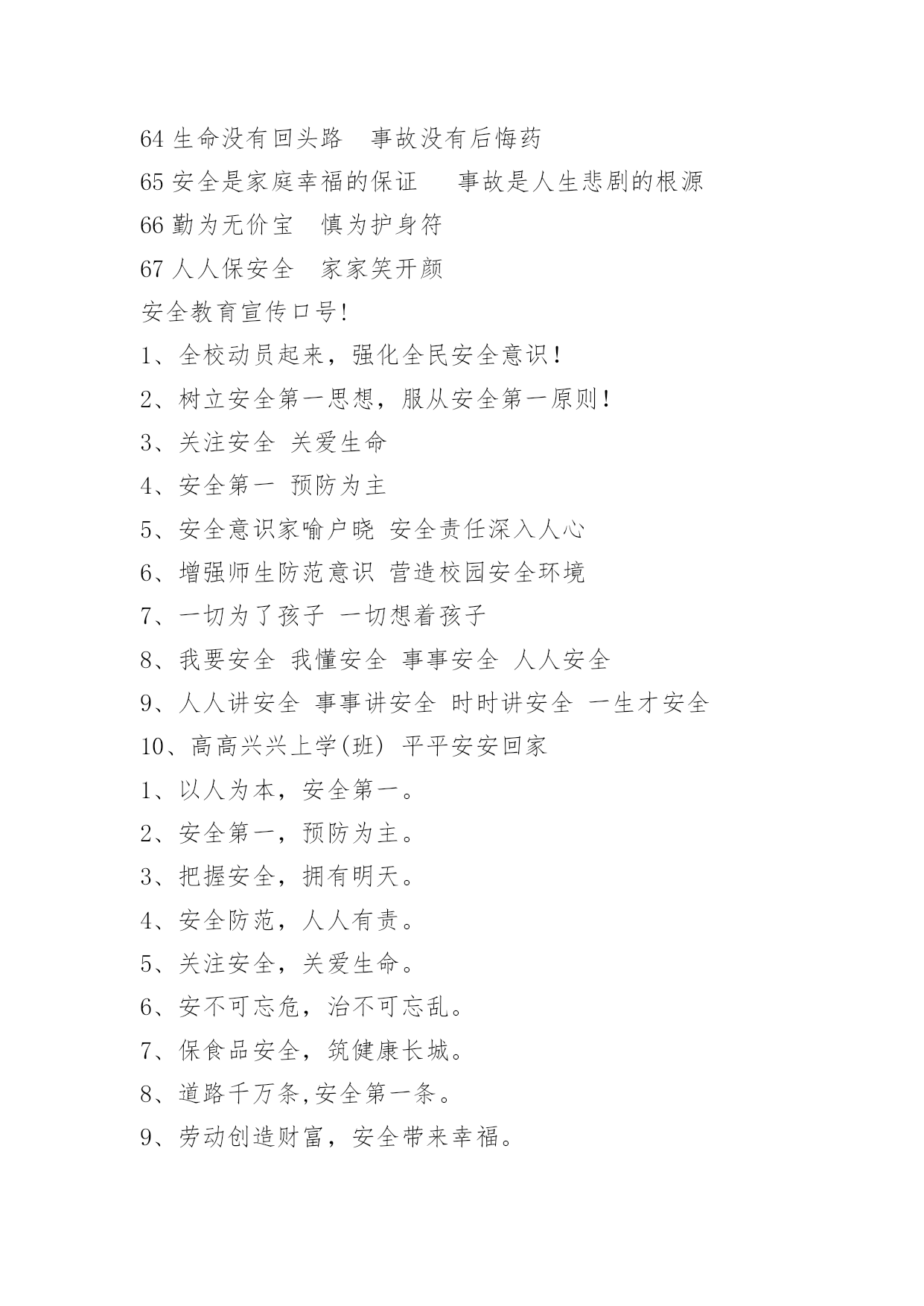 64 生命没有回头路　事故没有后悔药

65 安全是家庭幸福的保证　　事故是人生悲剧的根源

66 勤为无价宝　慎为护身符

67 人人保安全　家家笑开颜

安全教育宣传口号!

1、全校动员起来，强化全民安全意识！

2、树立安全第一思想，服从安全第一原则!

3、关注安全 关爱生命

4、安全第一 预防为主

5、安全意识家喻户晓 安全责任深入人心

6、增强师生防范意识 营造校园安全环境

7、一切为了孩子 一切想着孩子

8、我要安全 我懂安全 事事安全 人人安全

9、人人讲安全 事事讲安全 时时讲安全 一生才安全

10、高高兴兴上学(班) 平平安安回家

1、以人为本，安全第一。

2、安全第一，预防为主。

3、把握安全，拥有明天。

4、安全防范，人人有责。

5、关注安全，关爱生命。

6、安不可忘危，治不可忘乱。

7、保食品安全，筑健康长城。

8、道路千万条,安全第一条。

9、劳动创造财富，安全带来幸福。